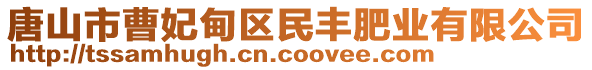 唐山市曹妃甸区民丰肥业有限公司
http://tssamhugh.cn.coovee.com